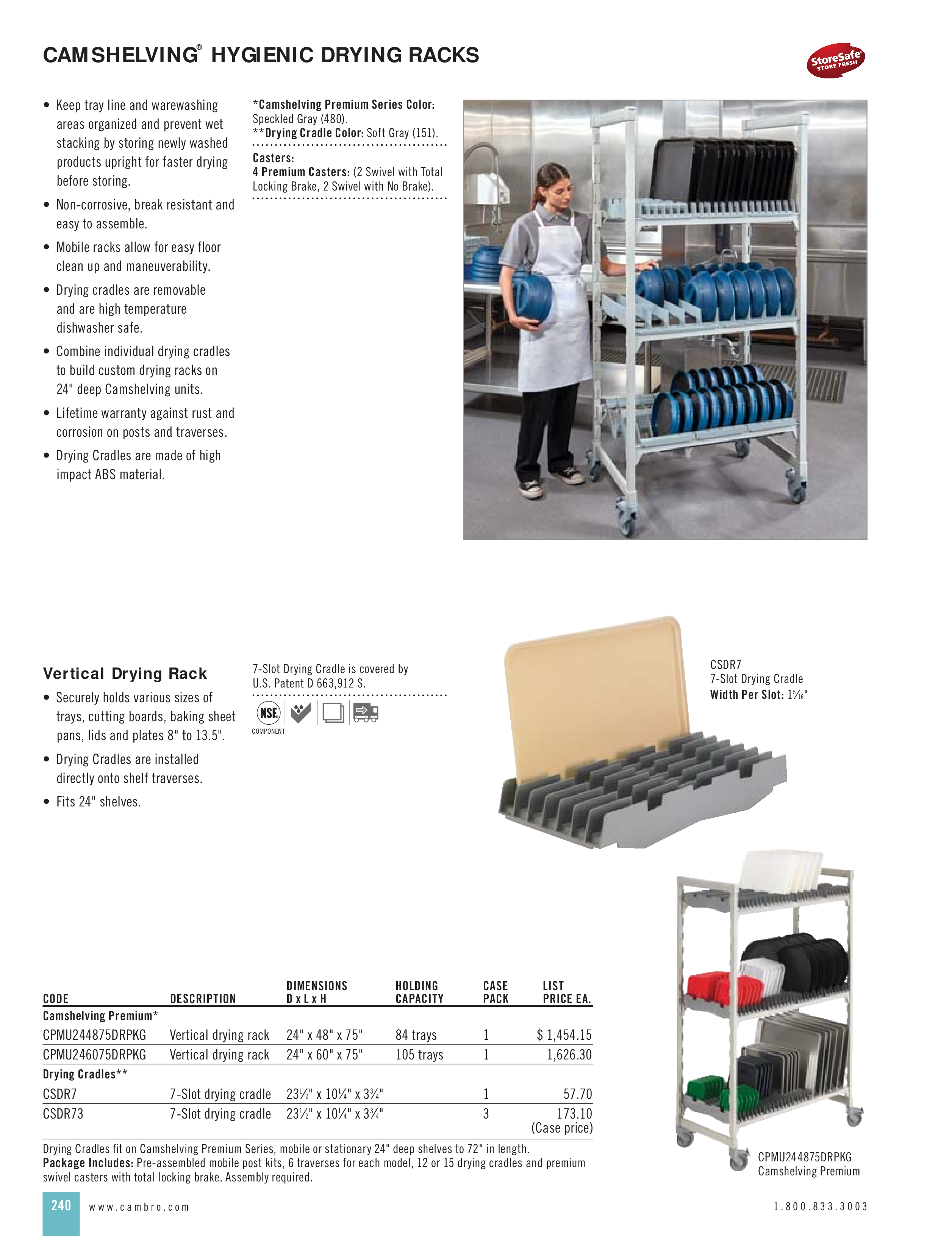 CAMSHELVING® HYGIENIC DRYING RACKS

StoreSafe STORE FRESH

• Keep tray line and warewashing areas organized and prevent wet stacking by storing newly washed products upright for faster drying before storing.
• Non-corrosive, break resistant and easy to assemble.
• Mobile racks allow for easy floor clean up and maneuverability.
• Drying cradles are removable and are high temperature dishwasher safe.
• Combine individual drying cradles to build custom drying racks on 24" deep Camshelving units.
• Lifetime warranty against rust and corrosion on posts and traverses.
• Drying Cradles are made of high impact ABS material.

*Camshelving Premium Series Color: Speckled Gray (480).
**Drying Cradle Color: Soft Gray (151).

Casters:
4 Premium Casters: (2 Swivel with Total Locking Brake, 2 Swivel with No Brake).

Vertical Drying Rack
• Securely holds various sizes of trays, cutting boards, baking sheet pans, lids and plates 8" to 13.5".
• Drying Cradles are installed directly onto shelf traverses.
• Fits 24" shelves.

7-Slot Drying Cradle is covered by U.S. Patent D 663,912 S.

NSF COMPONENT

CSDR7
7-Slot Drying Cradle
Width Per Slot: $1\frac{5}{16}$"

| CODE | DESCRIPTION | DIMENSIONS D x L x H | HOLDING CAPACITY | CASE PACK | LIST PRICE EA. |
|---|---|---|---|---|---|
| Camshelving Premium* | | | | | |
| CPMU244875DRPKG | Vertical drying rack | 24" x 48" x 75" | 84 trays | 1 | $ 1,454.15 |
| CPMU246075DRPKG | Vertical drying rack | 24" x 60" x 75" | 105 trays | 1 | 1,626.30 |
| Drying Cradles** | | | | | |
| CSDR7 | 7-Slot drying cradle | $23\frac{1}{2}$" x $10\frac{1}{4}$" x $3\frac{3}{4}$" | | 1 | 57.70 |
| CSDR73 | 7-Slot drying cradle | $23\frac{1}{2}$" x $10\frac{1}{4}$" x $3\frac{3}{4}$" | | 3 | 173.10 (Case price) |

Drying Cradles fit on Camshelving Premium Series, mobile or stationary 24" deep shelves to 72" in length.
Package Includes: Pre-assembled mobile post kits, 6 traverses for each model, 12 or 15 drying cradles and premium swivel casters with total locking brake. Assembly required.

CPMU244875DRPKG
Camshelving Premium

240 www.cambro.com 1.800.833.3003